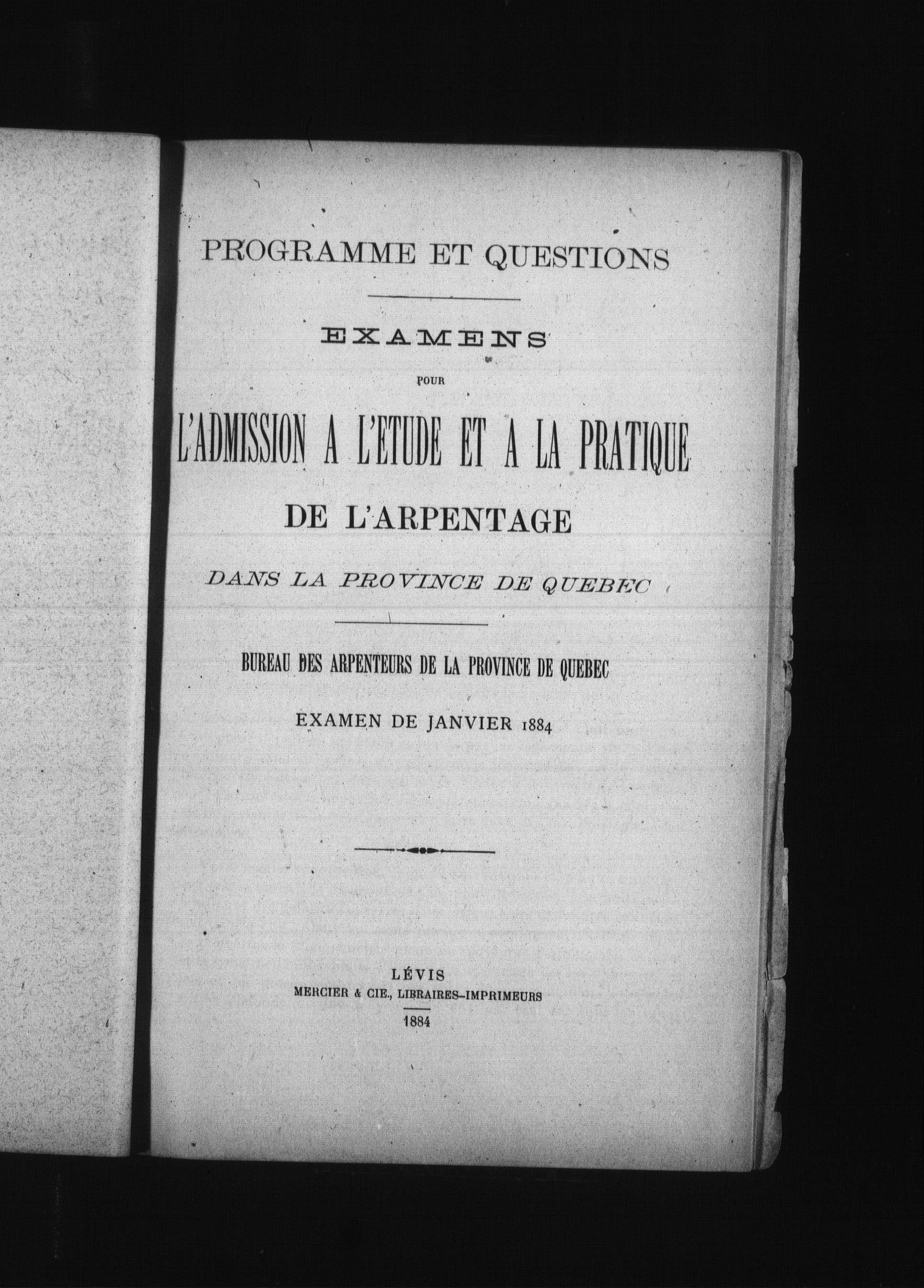 PROGRAMME ET QUESTIONS

EXAMENS

POUR

L'ADMISSION A L'ETUDE ET A LA PRATIQUE

DE L'ARPENTAGE

DANS LA PROVINCE DE QUEBEC

BUREAU DES ARPENTEURS DE LA PROVINCE DE QUEBEC

EXAMEN DE JANVIER 1884

LÉVIS
MERCIER & CIE., LIBRAIRES-IMPRIMEURS
1884